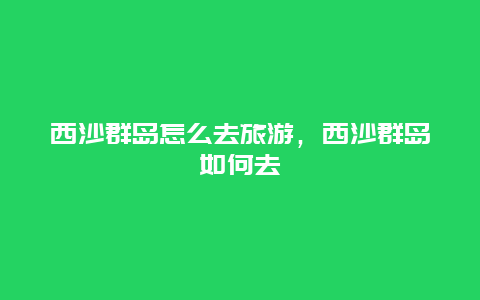 西沙群岛怎么去旅游，西沙群岛如何去